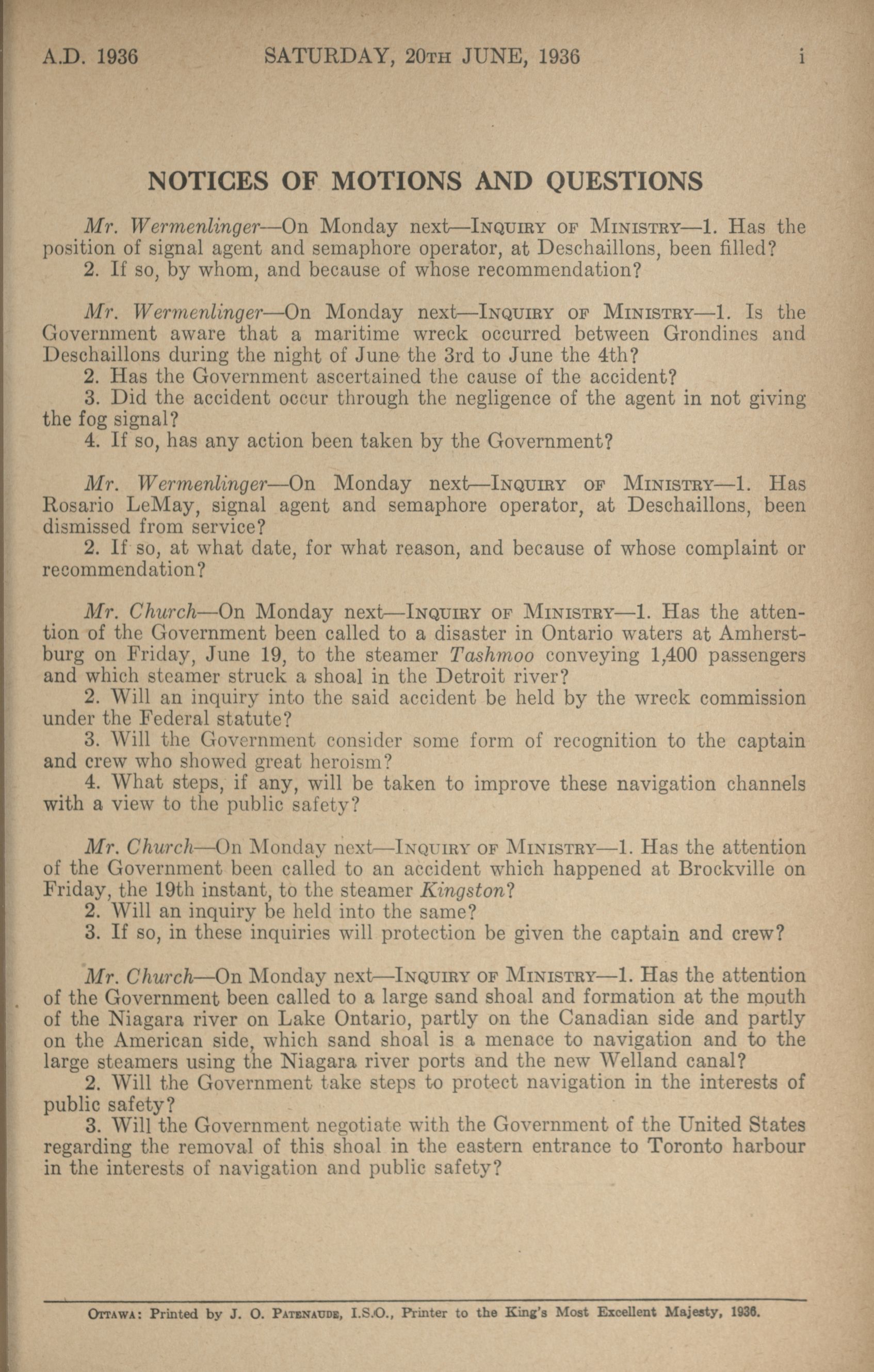 A.D. 1936 SATURDAY, 20TH JUNE, 1936 i

NOTICES OF MOTIONS AND QUESTIONS

Mr. Wermenlinger—On Monday next—INQUIRY OF MINISTRY—1. Has the position of signal agent and semaphore operator, at Deschaillons, been filled?
2. If so, by whom, and because of whose recommendation?

Mr. Wermenlinger—On Monday next—INQUIRY OF MINISTRY—1. Is the Government aware that a maritime wreck occurred between Grondines and Deschaillons during the night of June the 3rd to June the 4th?
2. Has the Government ascertained the cause of the accident?
3. Did the accident occur through the negligence of the agent in not giving the fog signal?
4. If so, has any action been taken by the Government?

Mr. Wermenlinger—On Monday next—INQUIRY OF MINISTRY—1. Has Rosario LeMay, signal agent and semaphore operator, at Deschaillons, been dismissed from service?
2. If so, at what date, for what reason, and because of whose complaint or recommendation?

Mr. Church—On Monday next—INQUIRY OF MINISTRY—1. Has the attention of the Government been called to a disaster in Ontario waters at Amherstburg on Friday, June 19, to the steamer Tashmoo conveying 1,400 passengers and which steamer struck a shoal in the Detroit river?
2. Will an inquiry into the said accident be held by the wreck commission under the Federal statute?
3. Will the Government consider some form of recognition to the captain and crew who showed great heroism?
4. What steps, if any, will be taken to improve these navigation channels with a view to the public safety?

Mr. Church—On Monday next—INQUIRY OF MINISTRY—1. Has the attention of the Government been called to an accident which happened at Brockville on Friday, the 19th instant, to the steamer Kingston?
2. Will an inquiry be held into the same?
3. If so, in these inquiries will protection be given the captain and crew?

Mr. Church—On Monday next—INQUIRY OF MINISTRY—1. Has the attention of the Government been called to a large sand shoal and formation at the mouth of the Niagara river on Lake Ontario, partly on the Canadian side and partly on the American side, which sand shoal is a menace to navigation and to the large steamers using the Niagara river ports and the new Welland canal?
2. Will the Government take steps to protect navigation in the interests of public safety?
3. Will the Government negotiate with the Government of the United States regarding the removal of this shoal in the eastern entrance to Toronto harbour in the interests of navigation and public safety?

OTTAWA: Printed by J. O. PATENAUDE, I.S.O., Printer to the King's Most Excellent Majesty, 1936.